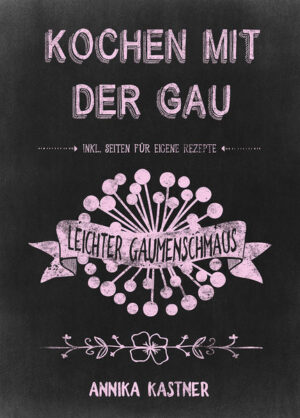 KOCHEN MIT DER GAU

INKL. SEITEN FÜR EIGENE REZEPTE

LEICHTER GAUMENSCHMAUS

ANNIKA KASTNER